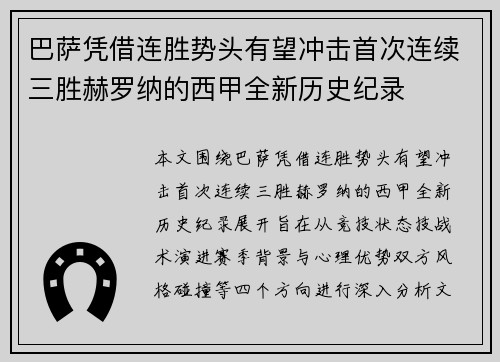 巴萨凭借连胜势头有望冲击首次连续三胜赫罗纳的西甲全新历史纪录

本文围绕巴萨凭借连胜势头有望冲击首次连续三胜赫罗纳的西甲全新历史纪录展开旨在从竞技状态技战术演进赛季背景与心理优势双方风格碰撞等四个方向进行深入分析文